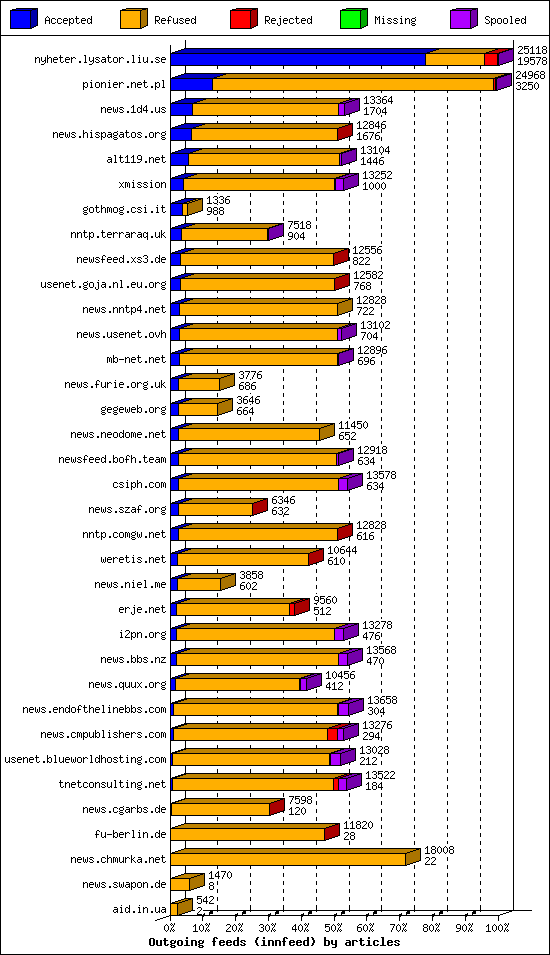 Accepted Refused Rejected Missing Spooled

nyheter.lysator.liu.se 25118 19578
pionier.net.pl 24968 3250
news.1d4.us 13364 1704
news.hispagatos.org 12846 1676
alt119.net 13104 1446
xmission 13252 1000
gothmog.csi.it 1336 988
nntp.terraraq.uk 7518 904
newsfeed.xs3.de 12556 822
usenet.goja.nl.eu.org 12582 768
news.nntp4.net 12828 722
news.usenet.ovh 13102 704
mb-net.net 12896 696
news.furie.org.uk 3776 686
gegeweb.org 3646 664
news.neodome.net 11450 652
newsfeed.bofh.team 12918 634
csiph.com 13578 634
news.szaf.org 6346 632
nntp.comgw.net 12828 616
weretis.net 10644 610
news.niel.me 3858 602
erje.net 9560 512
i2pn.org 13278 476
news.bbs.nz 13568 470
news.quux.org 10456 412
news.endofthelinebbs.com 13658 304
news.cmpublishers.com 13276 294
usenet.blueworldhosting.com 13028 212
tnetconsulting.net 13522 184
news.cgarbs.de 7598 120
fu-berlin.de 11820 28
news.chmurka.net 18008 22
news.swapon.de 1470 8
aid.in.ua 542 2

0% 10% 20% 30% 40% 50% 60% 70% 80% 90% 100%
Outgoing feeds (innfeed) by articles